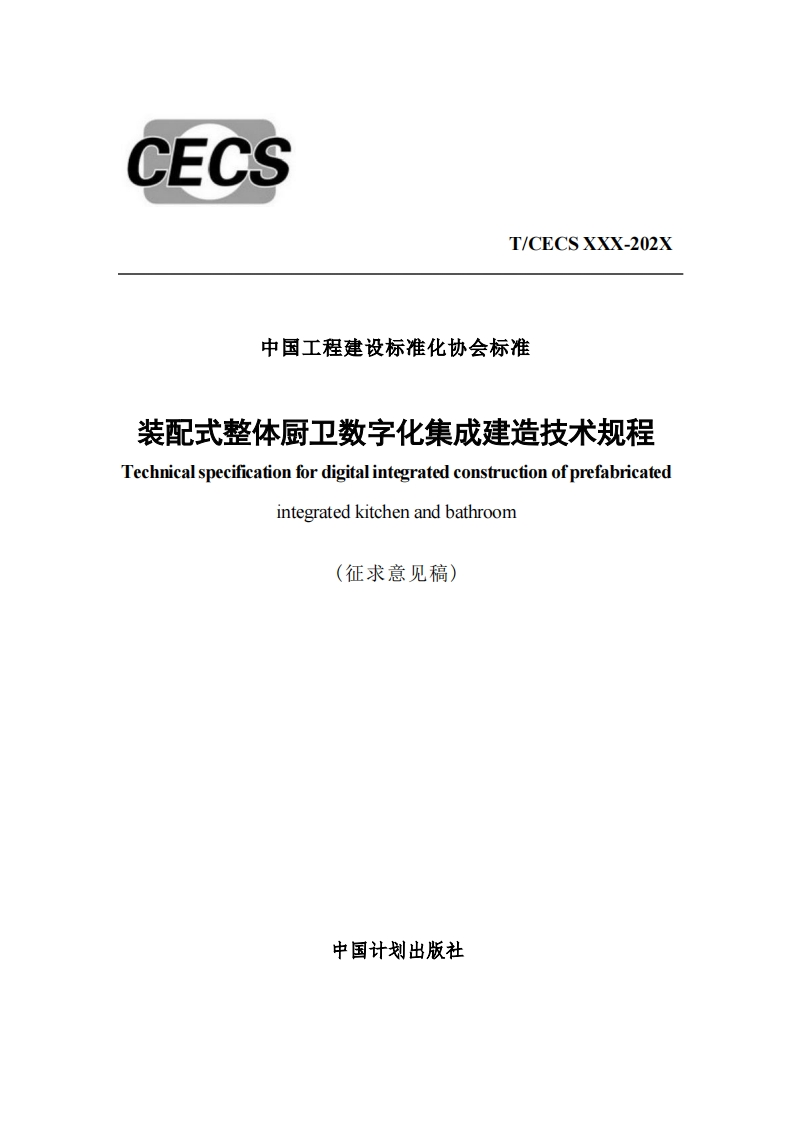 CECS

T/CECS XXX-202X

中国工程建设标准化协会标准

装配式整体厨卫数字化集成建造技术规程

Technical specification for digital integrated construction of prefabricated integrated kitchen and bathroom

（征求意见稿）

中国计划出版社